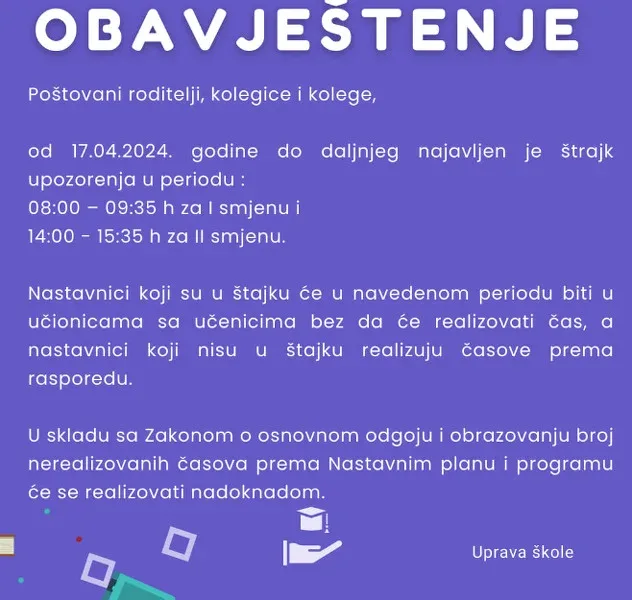 OBAVJEŠTENJE

Poštovani roditelji, kolegice i kolege,

od 17.04.2024. godine do daljnjeg najavljen je štrajk upozorenja u periodu :
08:00 – 09:35 h za I smjenu i
14:00 - 15:35 h za II smjenu.

Nastavnici koji su u štajku će u navedenom periodu biti u učionicama sa učenicima bez da će realizovati čas, a nastavnici koji nisu u štajku realizuju časove prema rasporedu.

U skladu sa Zakonom o osnovnom odgoju i obrazovanju broj nerealizovanih časova prema Nastavnim planu i programu će se realizovati nadoknadom.

Uprava škole